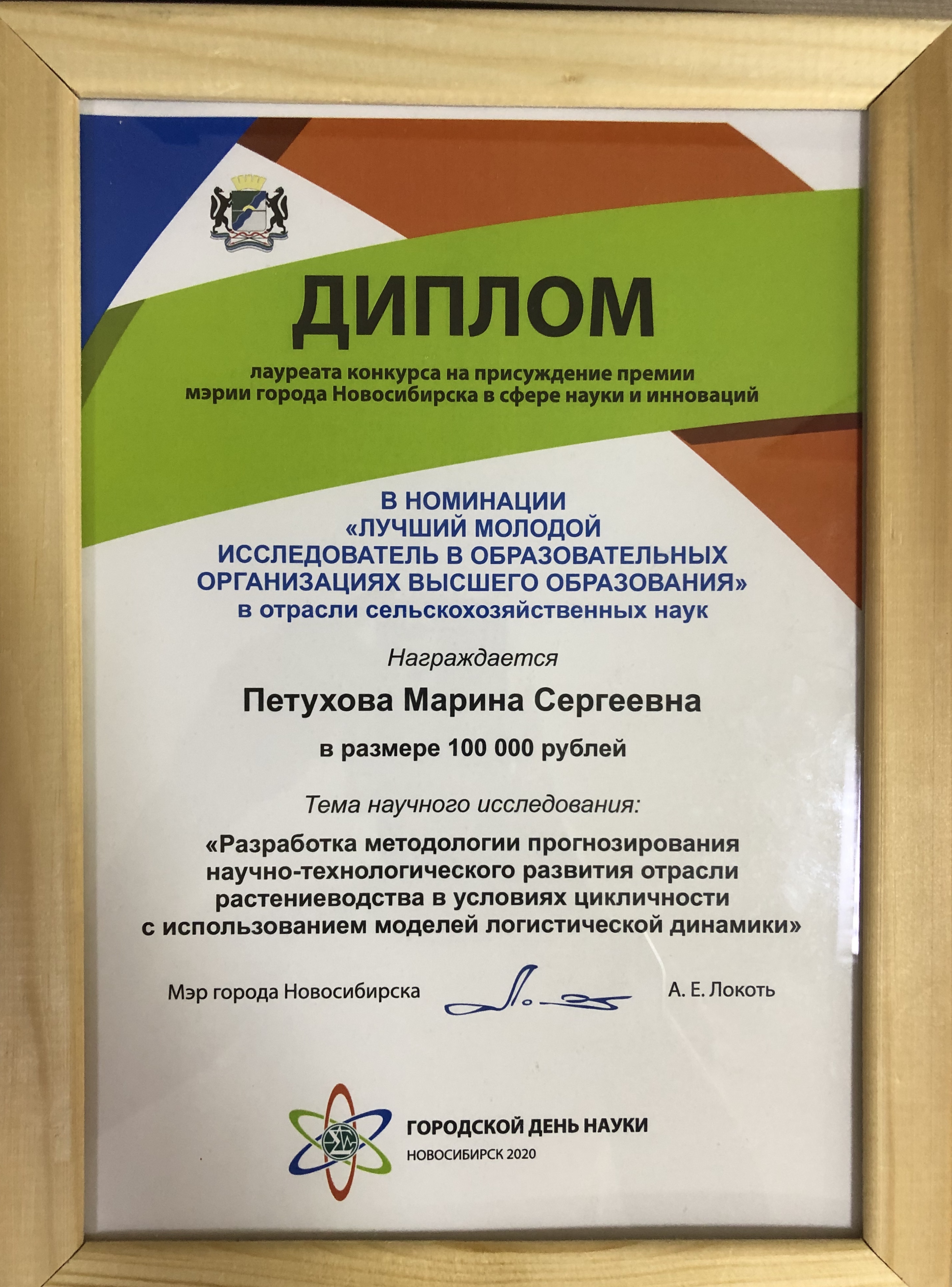 ДИПЛОМ

лауреата конкурса на присуждение премии мэрии города Новосибирска в сфере науки и инноваций

В НОМИНАЦИИ
«ЛУЧШИЙ МОЛОДОЙ
ИССЛЕДОВАТЕЛЬ В ОБРАЗОВАТЕЛЬНЫХ
ОРГАНИЗАЦИЯХ ВЫСШЕГО ОБРАЗОВАНИЯ»
в отрасли сельскохозяйственных наук

Награждается

Петухова Марина Сергеевна

в размере 100 000 рублей

Тема научного исследования:

«Разработка методологии прогнозирования научно-технологического развития отрасли растениеводства в условиях цикличности с использованием моделей логистической динамики»

Мэр города Новосибирска А. Е. Локоть

ГОРОДСКОЙ ДЕНЬ НАУКИ
НОВОСИБИРСК 2020